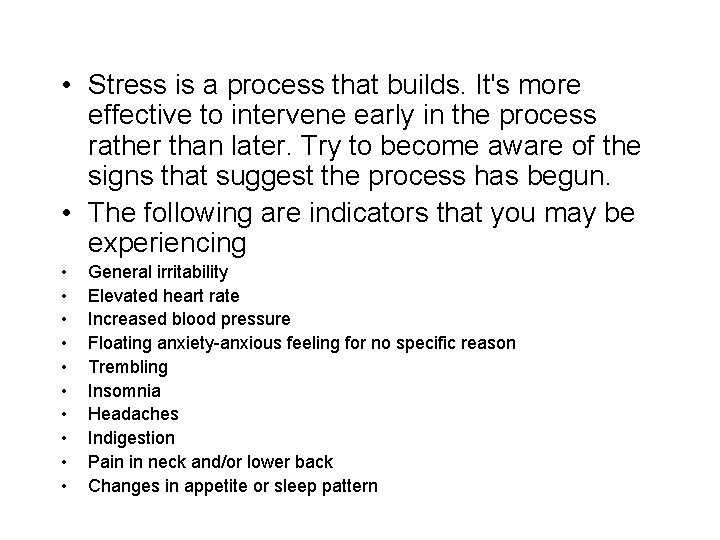 • Stress is a process that builds. It's more effective to intervene early in the process rather than later. Try to become aware of the signs that suggest the process has begun.
• The following are indicators that you may be experiencing
• General irritability
• Elevated heart rate
• Increased blood pressure
• Floating anxiety-anxious feeling for no specific reason
• Trembling
• Insomnia
• Headaches
• Indigestion
• Pain in neck and/or lower back
• Changes in appetite or sleep pattern